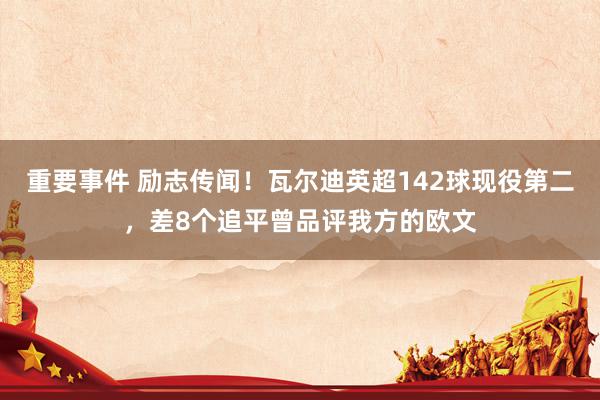 重要事件 励志传闻！瓦尔迪英超142球现役第二，差8个追平曾品评我方的欧文